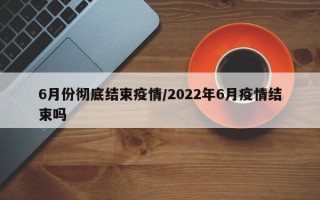 6月份彻底结束疫情/2022年6月疫情结束吗